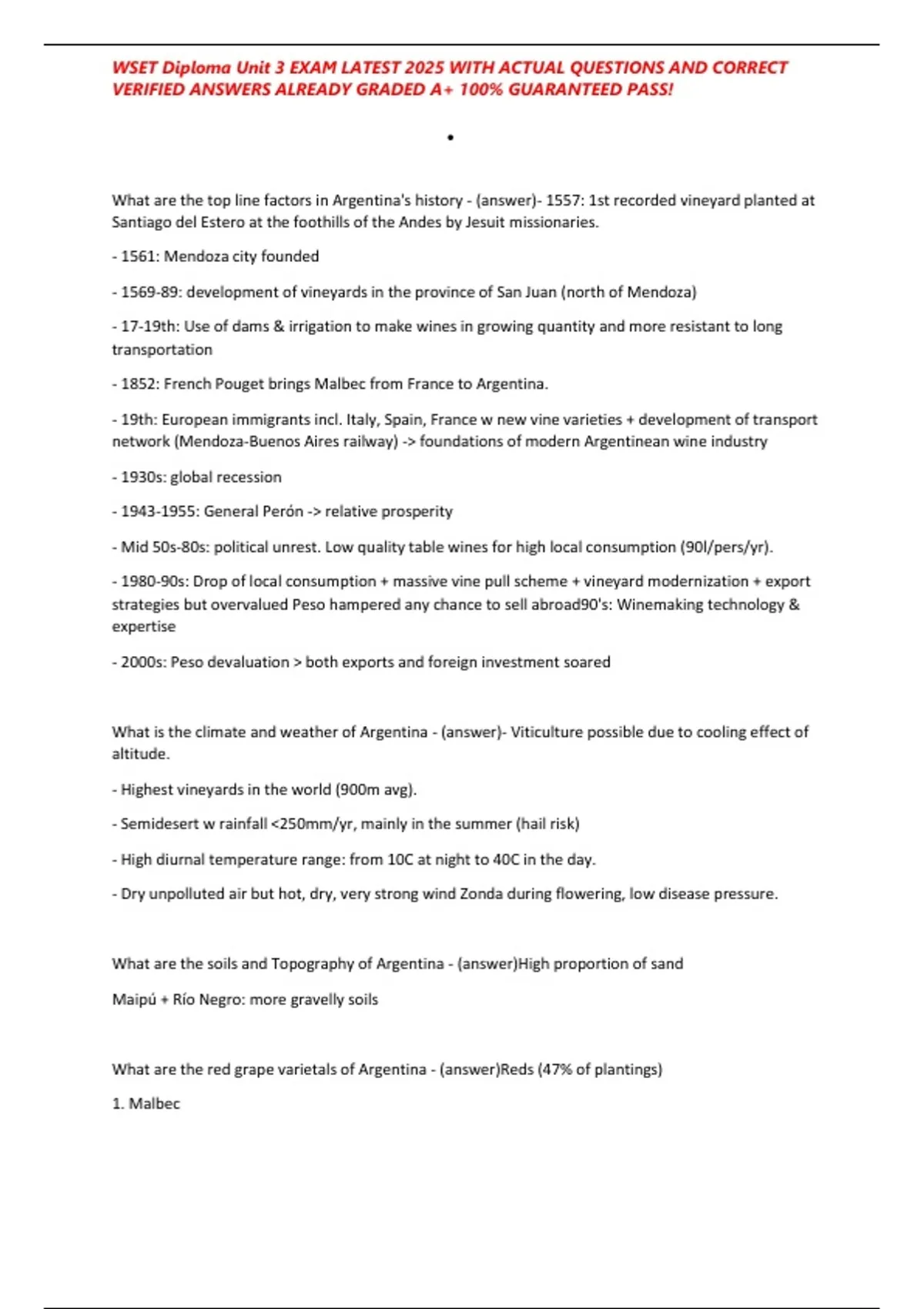 WSET Diploma Unit 3 EXAM LATEST 2025 WITH ACTUAL QUESTIONS AND CORRECT VERIFIED ANSWERS ALREADY GRADED A+ 100% GUARANTEED PASS!

•

What are the top line factors in Argentina's history - (answer)- 1557: 1st recorded vineyard planted at Santiago del Estero at the foothills of the Andes by Jesuit missionaries.

- 1561: Mendoza city founded

- 1569-89: development of vineyards in the province of San Juan (north of Mendoza)

- 17-19th: Use of dams & irrigation to make wines in growing quantity and more resistant to long transportation

- 1852: French Pouget brings Malbec from France to Argentina.

- 19th: European immigrants incl. Italy, Spain, France w new vine varieties + development of transport network (Mendoza-Buenos Aires railway) -> foundations of modern Argentinean wine industry

- 1930s: global recession

- 1943-1955: General Perón -> relative prosperity

- Mid 50s-80s: political unrest. Low quality table wines for high local consumption (90l/pers/yr).

- 1980-90s: Drop of local consumption + massive vine pull scheme + vineyard modernization + export strategies but overvalued Peso hampered any chance to sell abroad90's: Winemaking technology & expertise

- 2000s: Peso devaluation > both exports and foreign investment soared

What is the climate and weather of Argentina - (answer)- Viticulture possible due to cooling effect of altitude.

- Highest vineyards in the world (900m avg).

- Semidesert w rainfall <250mm/yr, mainly in the summer (hail risk)

- High diurnal temperature range: from 10C at night to 40C in the day.

- Dry unpolluted air but hot, dry, very strong wind Zonda during flowering, low disease pressure.

What are the soils and Topography of Argentina - (answer)High proportion of sand

Maipú + Río Negro: more gravelly soils

What are the red grape varietals of Argentina - (answer)Reds (47% of plantings)

1. Malbec